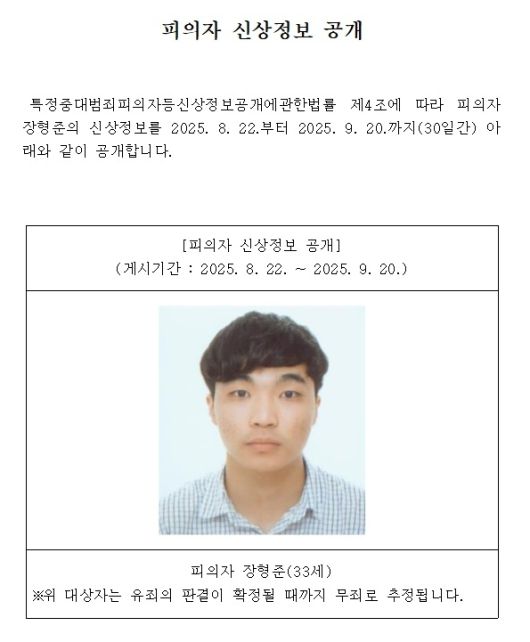 피의자 신상정보 공개

특정중대범죄피의자등신상정보공개에관한법률 제4조에 따라 피의자 장형준의 신상정보를 2025. 8. 22.부터 2025. 9. 20.까지(30일간) 아래와 같이 공개합니다.

[피의자 신상정보 공개]
(게시기간 : 2025. 8. 22. ~ 2025. 9. 20.)

피의자 장형준(33세)
※위 대상자는 유죄의 판결이 확정될 때까지 무죄로 추정됩니다.